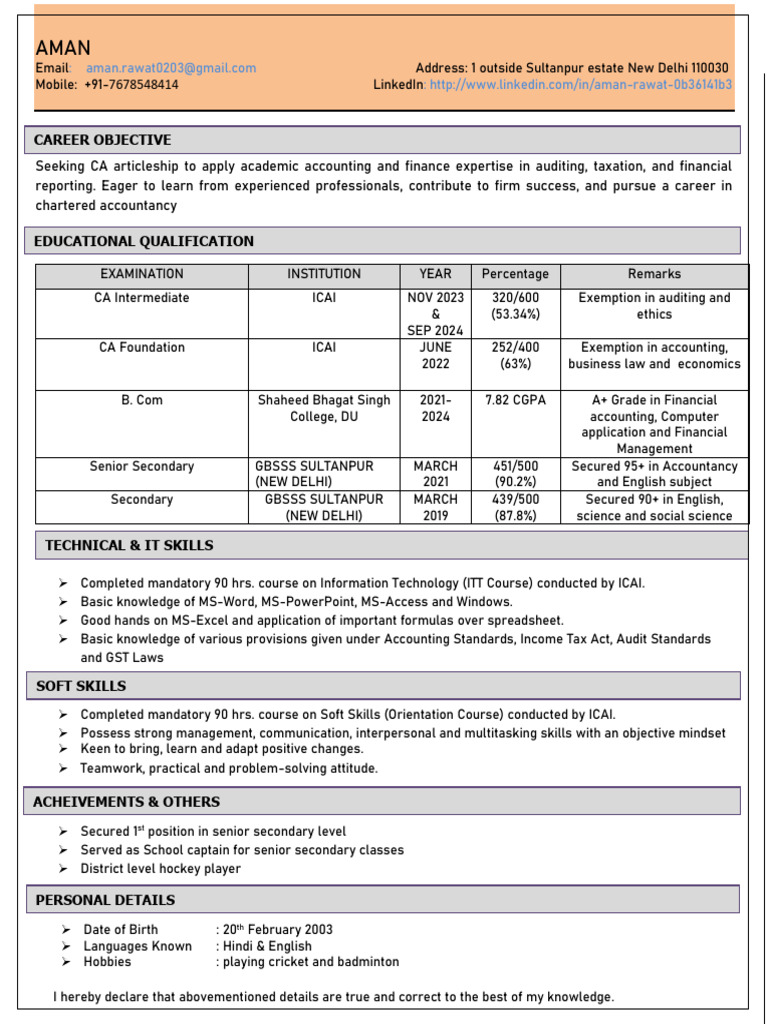 AMAN
Email: aman.rawat0203@gmail.com
Mobile: +91-7678548414

Address: 1 outside Sultanpur estate New Delhi 110030
LinkedIn: http://www.linkedin.com/in/aman-rawat-0b36141b3

CAREER OBJECTIVE

Seeking CA articleship to apply academic accounting and finance expertise in auditing, taxation, and financial reporting. Eager to learn from experienced professionals, contribute to firm success, and pursue a career in chartered accountancy

EDUCATIONAL QUALIFICATION

| EXAMINATION | INSTITUTION | YEAR | Percentage | Remarks |
|---|---|---|---|---|
| CA Intermediate | ICAI | NOV 2023 & SEP 2024 | 320/600 (53.34%) | Exemption in auditing and ethics |
| CA Foundation | ICAI | JUNE 2022 | 252/400 (63%) | Exemption in accounting, business law and economics |
| B. Com | Shaheed Bhagat Singh College, DU | 2021-2024 | 7.82 CGPA | A+ Grade in Financial accounting, Computer application and Financial Management |
| Senior Secondary | GBSSS SULTANPUR (NEW DELHI) | MARCH 2021 | 451/500 (90.2%) | Secured 95+ in Accountancy and English subject |
| Secondary | GBSSS SULTANPUR (NEW DELHI) | MARCH 2019 | 439/500 (87.8%) | Secured 90+ in English, science and social science |

TECHNICAL & IT SKILLS

➢ Completed mandatory 90 hrs. course on Information Technology (ITT Course) conducted by ICAI.
➢ Basic knowledge of MS-Word, MS-PowerPoint, MS-Access and Windows.
➢ Good hands on MS-Excel and application of important formulas over spreadsheet.
➢ Basic knowledge of various provisions given under Accounting Standards, Income Tax Act, Audit Standards and GST Laws

SOFT SKILLS

➢ Completed mandatory 90 hrs. course on Soft Skills (Orientation Course) conducted by ICAI.
➢ Possess strong management, communication, interpersonal and multitasking skills with an objective mindset
➢ Keen to bring, learn and adapt positive changes.
➢ Teamwork, practical and problem-solving attitude.

ACHEIVEMENTS & OTHERS

➢ Secured 1$^{st}$ position in senior secondary level
➢ Served as School captain for senior secondary classes
➢ District level hockey player

PERSONAL DETAILS

➢ Date of Birth : 20$^{th}$ February 2003
➢ Languages Known : Hindi & English
➢ Hobbies : playing cricket and badminton

I hereby declare that abovementioned details are true and correct to the best of my knowledge.